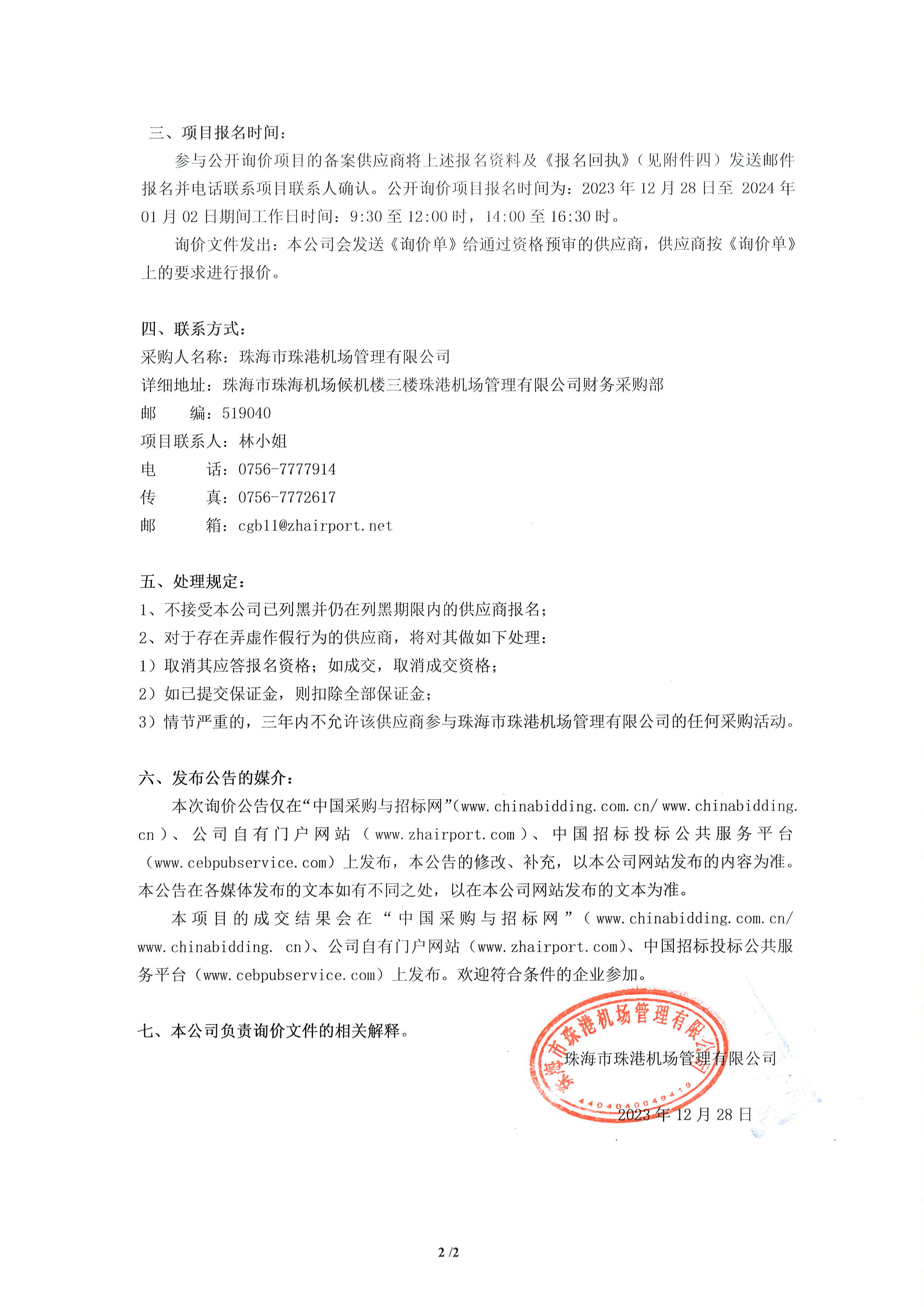 三、项目报名时间：

参与公开询价项目的备案供应商将上述报名资料及《报名回执》（见附件四）发送邮件报名并电话联系项目联系人确认。公开询价项目报名时间为：2023 年 12 月 28 日至 2024 年 01 月 02 日期间工作日时间：9:30 至 12:00 时，14:00 至 16:30 时。

询价文件发出：本公司会发送《询价单》给通过资格预审的供应商，供应商按《询价单》上的要求进行报价。

四、联系方式：
采购人名称：珠海市珠港机场管理有限公司
详细地址：珠海市珠海机场候机楼三楼珠港机场管理有限公司财务采购部
邮 编：519040
项目联系人：林小姐
电 话：0756-7777914
传 真：0756-7772617
邮 箱：cgb11@zhairport.net

五、处理规定：
1、不接受本公司已列黑并仍在列黑期限内的供应商报名；
2、对于存在弄虚作假行为的供应商，将对其做如下处理：
1）取消其应答报名资格；如成交，取消成交资格；
2）如已提交保证金，则扣除全部保证金；
3）情节严重的，三年内不允许该供应商参与珠海市珠港机场管理有限公司的任何采购活动。

六、发布公告的媒介：

本次询价公告仅在“中国采购与招标网”(www.chinabidding.com.cn/ www.chinabidding.cn)、公司自有门户网站（www.zhairport.com）、中国招标投标公共服务平台（www.cebpubservice.com）上发布，本公告的修改、补充，以本公司网站发布的内容为准。本公告在各媒体发布的文本如有不同之处，以在本公司网站发布的文本为准。

本项目的成交结果会在“中国采购与招标网”（www.chinabidding.com.cn/ www.chinabidding. cn)、公司自有门户网站（www.zhairport.com)、中国招标投标公共服务平台（www.cebpubservice.com）上发布。欢迎符合条件的企业参加。

七、本公司负责询价文件的相关解释。

珠海市珠港机场管理有限公司
珠海市珠港机场管理有限公司
4404040049419
2023 年 12 月 28 日

2 /2